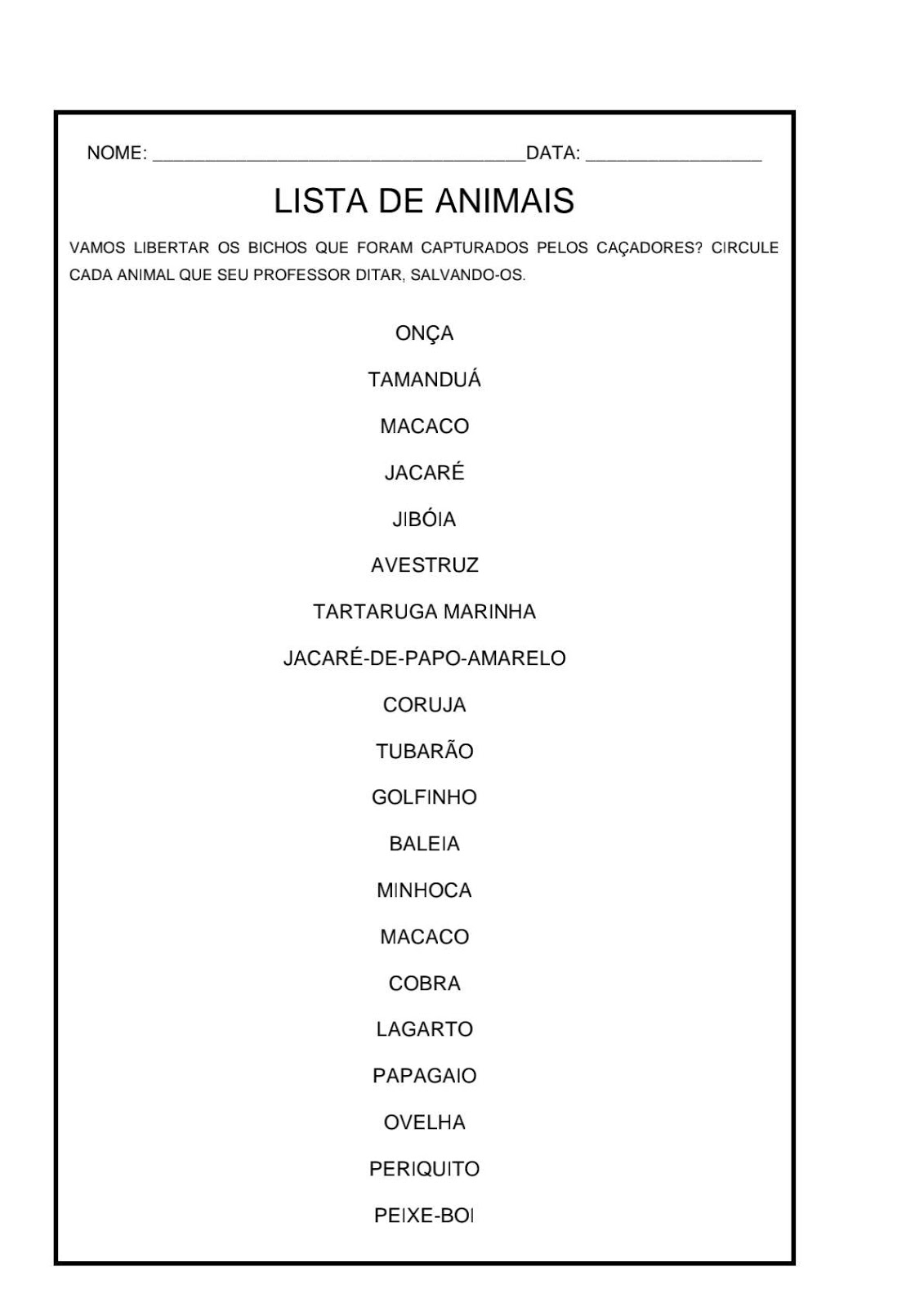 NOME: ______________________________________DATA: __________________

LISTA DE ANIMAIS

VAMOS LIBERTAR OS BICHOS QUE FORAM CAPTURADOS PELOS CAÇADORES? CIRCULE CADA ANIMAL QUE SEU PROFESSOR DITAR, SALVANDO-OS.

ONÇA

TAMANDUÁ

MACACO

JACARÉ

JIBÓIA

AVESTRUZ

TARTARUGA MARINHA

JACARÉ-DE-PAPO-AMARELO

CORUJA

TUBARÃO

GOLFINHO

BALEIA

MINHOCA

MACACO

COBRA

LAGARTO

PAPAGAIO

OVELHA

PERIQUITO

PEIXE-BOI